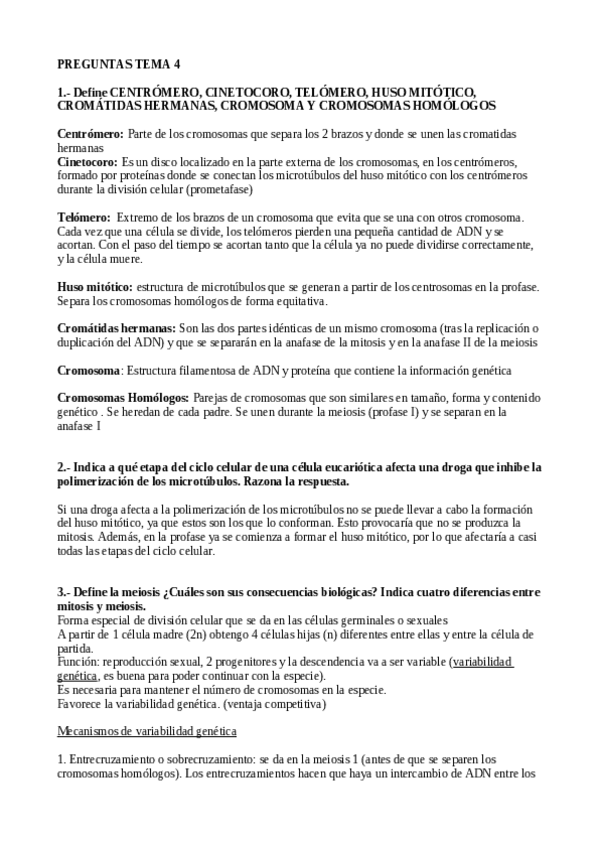 PREGUNTAS TEMA 4

1.- Define CENTRÓMERO, CINETOCORO, TELÓMERO, HUSO MITÓTICO, CROMÁTIDAS HERMANAS, CROMOSOMA Y CROMOSOMAS HOMÓLOGOS

Centrómero: Parte de los cromosomas que separa los 2 brazos y donde se unen las cromatidas hermanas
Cinetocoro: Es un disco localizado en la parte externa de los cromosomas, en los centrómeros, formado por proteínas donde se conectan los microtúbulos del huso mitótico con los centrómeros durante la división celular (prometafase)

Telómero: Extremo de los brazos de un cromosoma que evita que se una con otros cromosoma. Cada vez que una célula se divide, los telómeros pierden una pequeña cantidad de ADN y se acortan. Con el paso del tiempo se acortan tanto que la célula ya no puede dividirse correctamente, y la célula muere.

Huso mitótico: estructura de microtúbulos que se generan a partir de los centrosomas en la profase. Separa los cromosomas homólogos de forma equitativa.

Cromátidas hermanas: Son las dos partes idénticas de un mismo cromosoma (tras la replicación o duplicación del ADN) y que se separarán en la anafase de la mitosis y en la anafase II de la meiosis

Cromosoma: Estructura filamentosa de ADN y proteína que contiene la información genética

Cromosomas Homólogos: Parejas de cromosomas que son similares en tamaño, forma y contenido genético . Se heredan de cada padre. Se unen durante la meiosis (profase I) y se separan en la anafase I

2.- Indica a qué etapa del ciclo celular de una célula eucariótica afecta una droga que inhibe la polimerización de los microtúbulos. Razona la respuesta.

Si una droga afecta a la polimerización de los microtúbulos no se puede llevar a cabo la formación del huso mitótico, ya que estos son los que lo conforman. Esto provocaría que no se produzca la mitosis. Además, en la profase ya se comienza a formar el huso mitótico, por lo que afectaría a casi todas las etapas del ciclo celular.

3.- Define la meiosis ¿Cuáles son sus consecuencias biológicas? Indica cuatro diferencias entre mitosis y meiosis.
Forma especial de división celular que se da en las células germinales o sexuales
A partir de 1 célula madre (2n) obtengo 4 células hijas (n) diferentes entre ellas y entre la célula de partida.
Función: reproducción sexual, 2 progenitores y la descendencia va a ser variable (variabilidad genética, es buena para poder continuar con la especie).
Es necesaria para mantener el número de cromosomas en la especie.
Favorece la variabilidad genética. (ventaja competitiva)

Mecanismos de variabilidad genética

1. Entrecruzamiento o sobrecruzamiento: se da en la meiosis 1 (antes de que se separen los cromosomas homólogos). Los entrecruzamientos hacen que haya un intercambio de ADN entre los